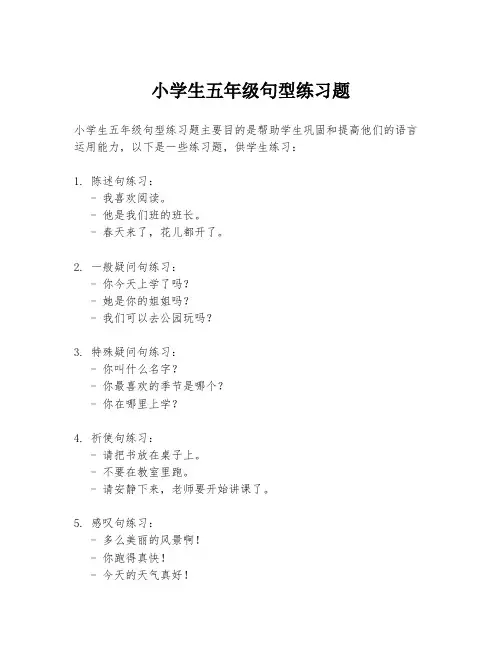 小学生五年级句型练习题

小学生五年级句型练习题主要目的是帮助学生巩固和提高他们的语言运用能力，以下是一些练习题，供学生练习：

1. 陈述句练习：
- 我喜欢阅读。
- 他是我们班的班长。
- 春天来了，花儿都开了。

2. 一般疑问句练习：
- 你今天上学了吗？
- 她是你的姐姐吗？
- 我们可以去公园玩吗？

3. 特殊疑问句练习：
- 你叫什么名字？
- 你最喜欢的季节是哪个？
- 你在哪里上学？

4. 祈使句练习：
- 请把书放在桌子上。
- 不要在教室里跑。
- 请安静下来，老师要开始讲课了。

5. 感叹句练习：
- 多么美丽的风景啊！
- 你跑得真快！
- 今天的天气真好！